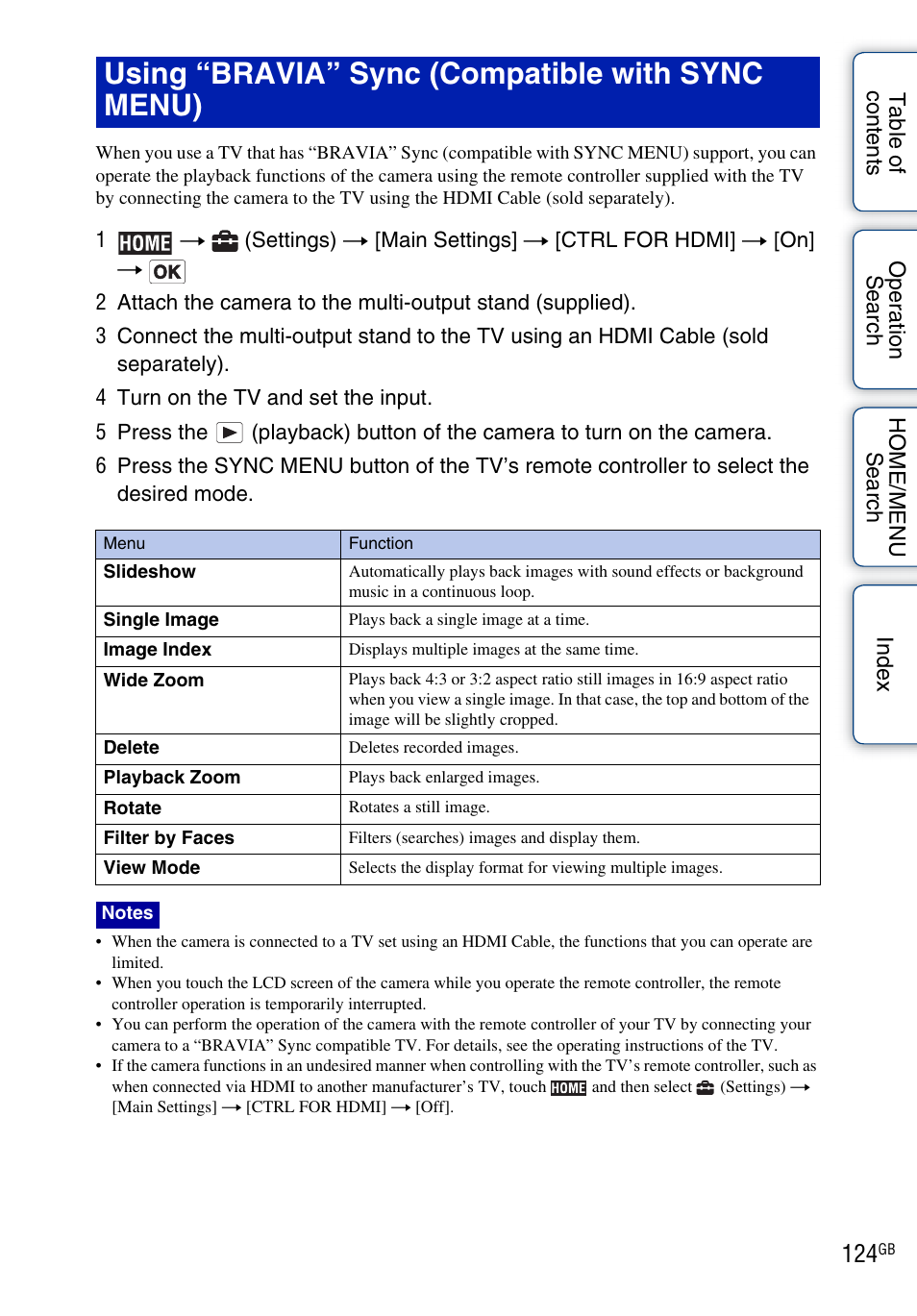 Using “BRAVIA” Sync (Compatible with SYNC MENU)

When you use a TV that has “BRAVIA” Sync (compatible with SYNC MENU) support, you can operate the playback functions of the camera using the remote controller supplied with the TV by connecting the camera to the TV using the HDMI Cable (sold separately).

1 HOME → (Settings) → [Main Settings] → [CTRL FOR HDMI] → [On] → OK

2 Attach the camera to the multi-output stand (supplied).

3 Connect the multi-output stand to the TV using an HDMI Cable (sold separately).

4 Turn on the TV and set the input.

5 Press the (playback) button of the camera to turn on the camera.

6 Press the SYNC MENU button of the TV’s remote controller to select the desired mode.

| Menu | Function |
|---|---|
| Slideshow | Automatically plays back images with sound effects or background music in a continuous loop. |
| Single Image | Plays back a single image at a time. |
| Image Index | Displays multiple images at the same time. |
| Wide Zoom | Plays back 4:3 or 3:2 aspect ratio still images in 16:9 aspect ratio when you view a single image. In that case, the top and bottom of the image will be slightly cropped. |
| Delete | Deletes recorded images. |
| Playback Zoom | Plays back enlarged images. |
| Rotate | Rotates a still image. |
| Filter by Faces | Filters (searches) images and display them. |
| View Mode | Selects the display format for viewing multiple images. |

Notes
• When the camera is connected to a TV set using an HDMI Cable, the functions that you can operate are limited.
• When you touch the LCD screen of the camera while you operate the remote controller, the remote controller operation is temporarily interrupted.
• You can perform the operation of the camera with the remote controller of your TV by connecting your camera to a “BRAVIA” Sync compatible TV. For details, see the operating instructions of the TV.
• If the camera functions in an undesired manner when controlling with the TV’s remote controller, such as when connected via HDMI to another manufacturer’s TV, touch HOME and then select (Settings) → [Main Settings] → [CTRL FOR HDMI] → [Off].

Table of contents
Operation Search
HOME/MENU Search
Index

124GB